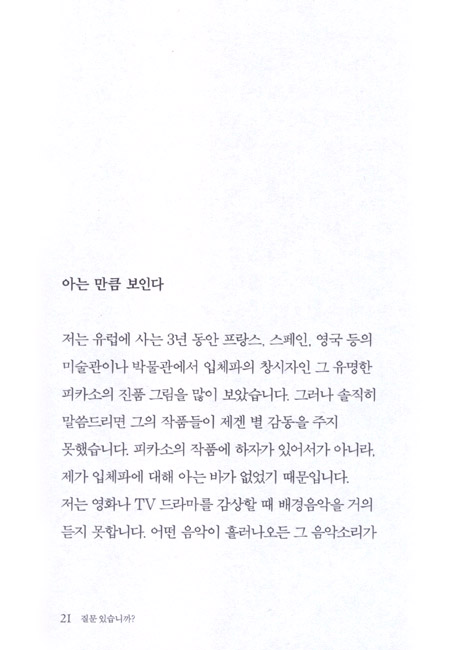 아는 만큼 보인다

저는 유럽에 사는 3년 동안 프랑스, 스페인, 영국 등의 미술관이나 박물관에서 입체파의 창시자인 그 유명한 피카소의 진품 그림을 많이 보았습니다. 그러나 솔직히 말씀드리면 그의 작품들이 제겐 별 감동을 주지 못했습니다. 피카소의 작품에 하자가 있어서가 아니라, 제가 입체파에 대해 아는 바가 없었기 때문입니다.
저는 영화나 TV 드라마를 감상할 때 배경음악을 거의 듣지 못합니다. 어떤 음악이 흘러나오든 그 음악소리가

21 질문 있습니까?